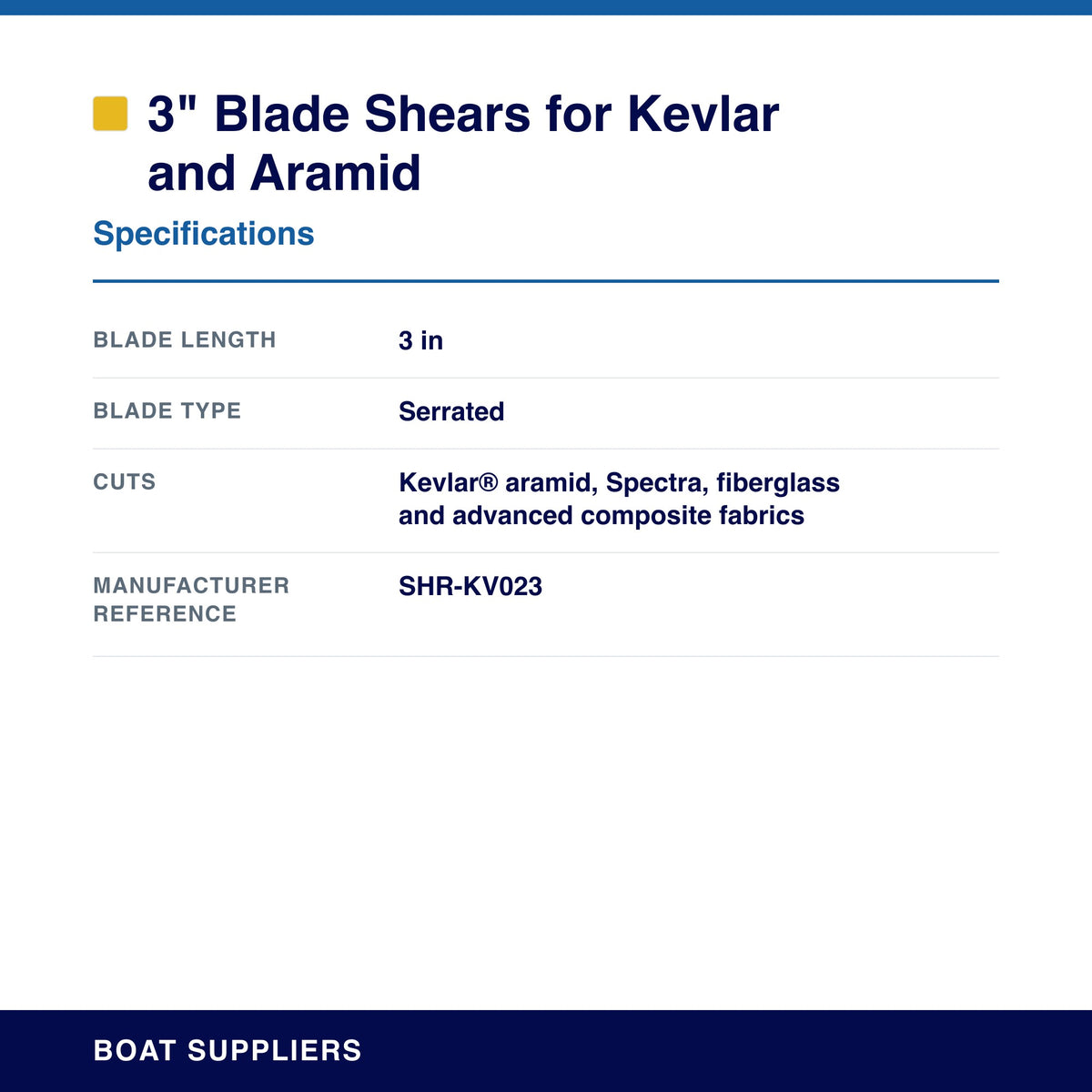 3" Blade Shears for Kevlar and Aramid

Specifications

BLADE LENGTH
3 in

BLADE TYPE
Serrated

CUTS
Kevlar® aramid, Spectra, fiberglass and advanced composite fabrics

MANUFACTURER REFERENCE
SHR-KV023

BOAT SUPPLIERS